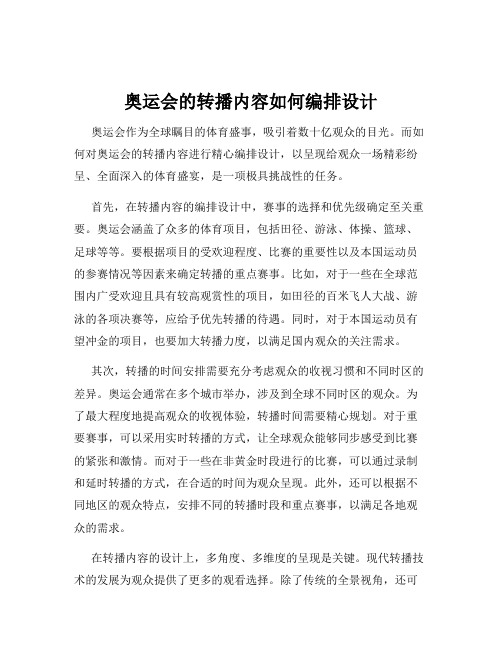 奥运会的转播内容如何编排设计

奥运会作为全球瞩目的体育盛事，吸引着数十亿观众的目光。而如何对奥运会的转播内容进行精心编排设计，以呈现给观众一场精彩纷呈、全面深入的体育盛宴，是一项极具挑战性的任务。

首先，在转播内容的编排设计中，赛事的选择和优先级确定至关重要。奥运会涵盖了众多的体育项目，包括田径、游泳、体操、篮球、足球等等。要根据项目的受欢迎程度、比赛的重要性以及本国运动员的参赛情况等因素来确定转播的重点赛事。比如，对于一些在全球范围内广受欢迎且具有较高观赏性的项目，如田径的百米飞人大战、游泳的各项决赛等，应给予优先转播的待遇。同时，对于本国运动员有望冲金的项目，也要加大转播力度，以满足国内观众的关注需求。

其次，转播的时间安排需要充分考虑观众的收视习惯和不同时区的差异。奥运会通常在多个城市举办，涉及到全球不同时区的观众。为了最大程度地提高观众的收视体验，转播时间需要精心规划。对于重要赛事，可以采用实时转播的方式，让全球观众能够同步感受到比赛的紧张和激情。而对于一些在非黄金时段进行的比赛，可以通过录制和延时转播的方式，在合适的时间为观众呈现。此外，还可以根据不同地区的观众特点，安排不同的转播时段和重点赛事，以满足各地观众的需求。

在转播内容的设计上，多角度、多维度的呈现是关键。现代转播技术的发展为观众提供了更多的观看选择。除了传统的全景视角，还可